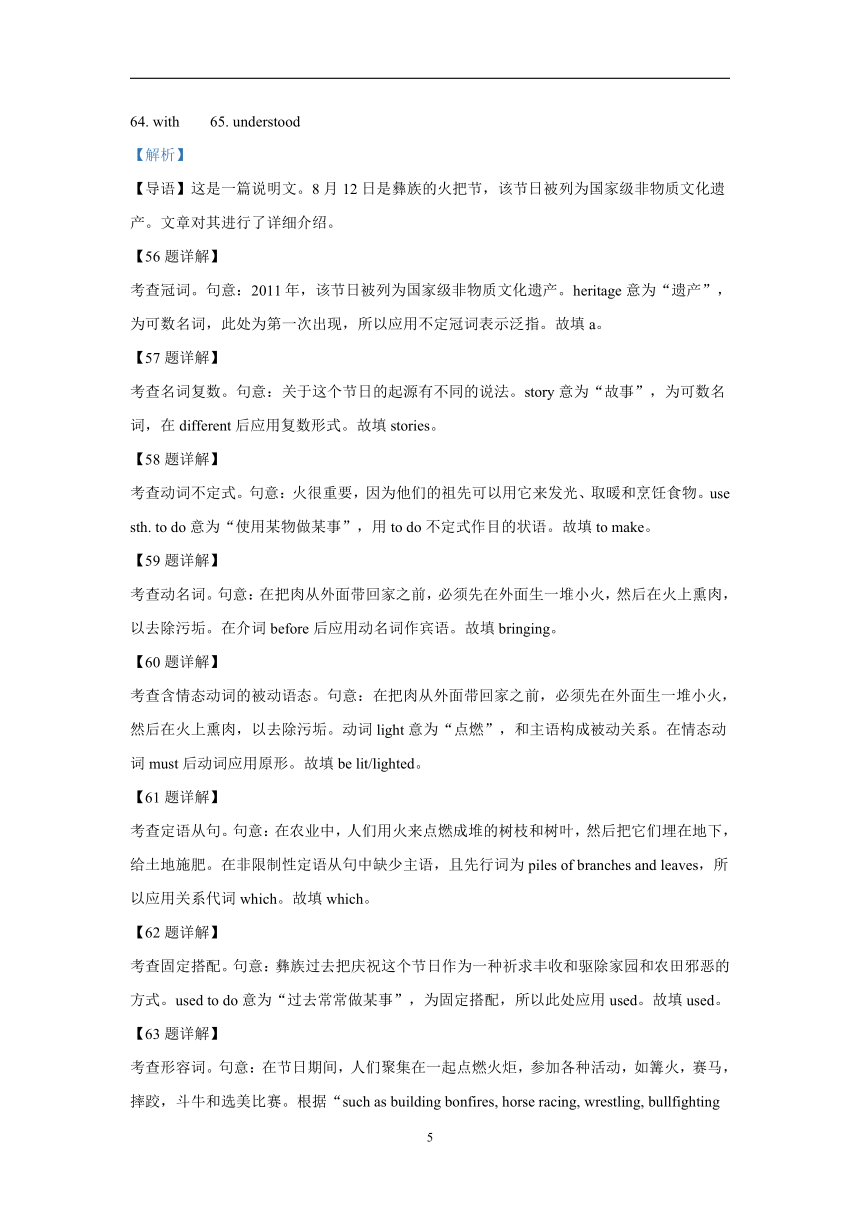 64. with 65. understood

【解析】

【导语】这是一篇说明文。8 月 12 日是彝族的火把节，该节日被列为国家级非物质文化遗产。文章对其进行了详细介绍。

【56 题详解】

考查冠词。句意：2011 年，该节日被列为国家级非物质文化遗产。heritage 意为“遗产”，为可数名词，此处为第一次出现，所以应用不定冠词表示泛指。故填 a。

【57 题详解】

考查名词复数。句意：关于这个节日的起源有不同的说法。story 意为“故事”，为可数名词，在 different 后应用复数形式。故填 stories。

【58 题详解】

考查动词不定式。句意：火很重要，因为他们的祖先可以用它来发光、取暖和烹饪食物。use sth. to do 意为“使用某物做某事”，用 to do 不定式作目的状语。故填 to make。

【59 题详解】

考查动名词。句意：在把肉从外面带回家之前，必须先在外面生一堆小火，然后在火上熏肉，以去除污垢。在介词 before 后应用动名词作宾语。故填 bringing。

【60 题详解】

考查含情态动词的被动语态。句意：在把肉从外面带回家之前，必须先在外面生一堆小火，然后在火上熏肉，以去除污垢。动词 light 意为“点燃”，和主语构成被动关系。在情态动词 must 后动词应用原形。故填 be lit/lighted。

【61 题详解】

考查定语从句。句意：在农业中，人们用火来点燃成堆的树枝和树叶，然后把它们埋在地下，给土地施肥。在非限制性定语从句中缺少主语，且先行词为 piles of branches and leaves，所以应用关系代词 which。故填 which。

【62 题详解】

考查固定搭配。句意：彝族过去把庆祝这个节日作为一种祈求丰收和驱除家园和农田邪恶的方式。used to do 意为“过去常常做某事”，为固定搭配，所以此处应用 used。故填 used。

【63 题详解】

考查形容词。句意：在节日期间，人们聚集在一起点燃火炬，参加各种活动，如篝火，赛马，摔跤，斗牛和选美比赛。根据“such as building bonfires, horse racing, wrestling, bullfighting

5